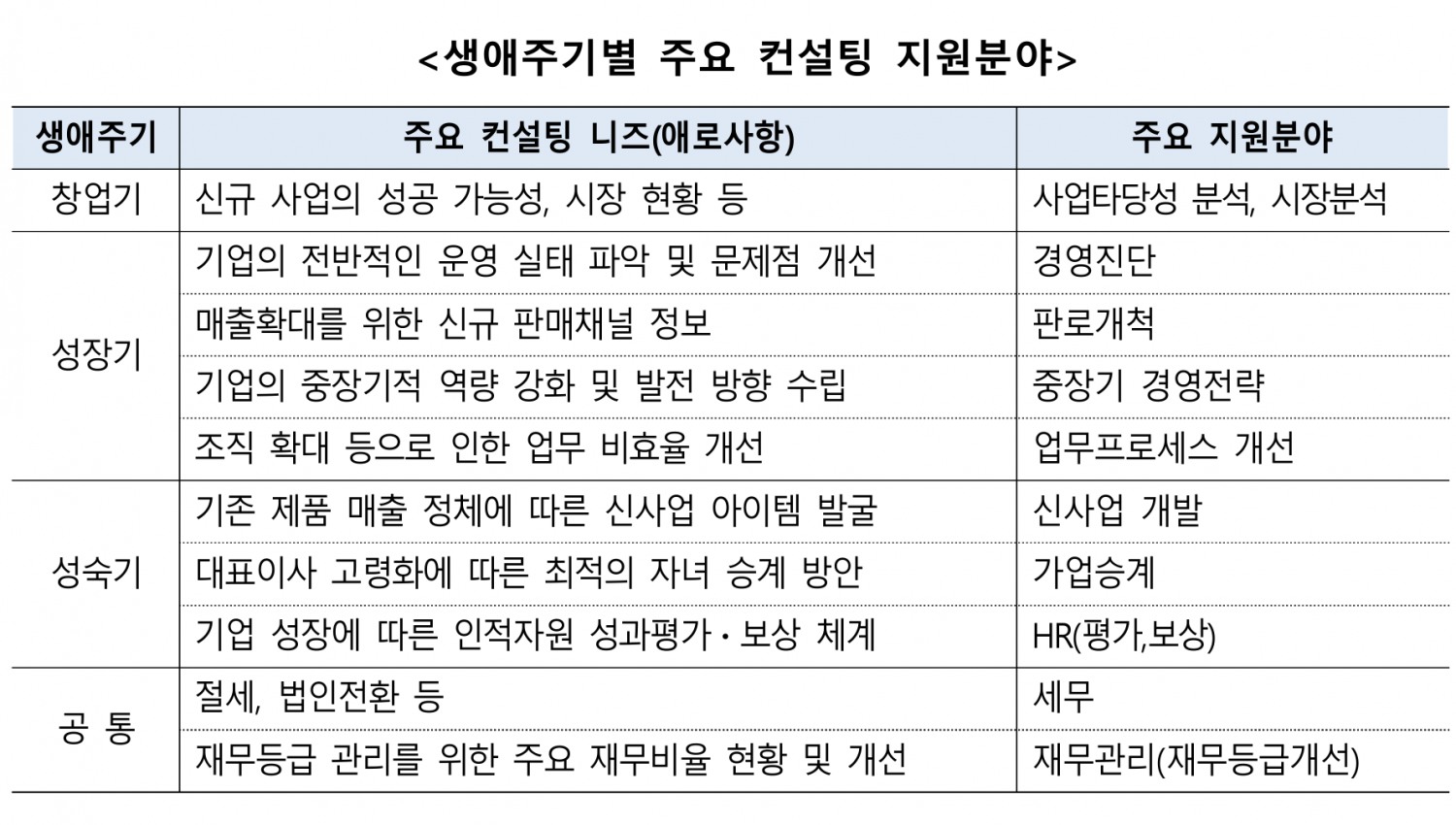 <생애주기별 주요 컨설팅 지원분야>

| 생애주기 | 주요 컨설팅 니즈(애로사항) | 주요 지원분야 |
|---|---|---|
| 창업기 | 신규 사업의 성공 가능성, 시장 현황 등 | 사업타당성 분석, 시장분석 |
| 성장기 | 기업의 전반적인 운영 실태 파악 및 문제점 개선 | 경영진단 |
| | 매출확대를 위한 신규 판매채널 정보 | 판로개척 |
| | 기업의 중장기적 역량 강화 및 발전 방향 수립 | 중장기 경영전략 |
| | 조직 확대 등으로 인한 업무 비효율 개선 | 업무프로세스 개선 |
| 성숙기 | 기존 제품 매출 정체에 따른 신사업 아이템 발굴 | 신사업 개발 |
| | 대표이사 고령화에 따른 최적의 자녀 승계 방안 | 가업승계 |
| | 기업 성장에 따른 인적자원 성과평가·보상 체계 | HR(평가,보상) |
| 공 통 | 절세, 법인전환 등 | 세무 |
| | 재무등급 관리를 위한 주요 재무비율 현황 및 개선 | 재무관리(재무등급개선) |